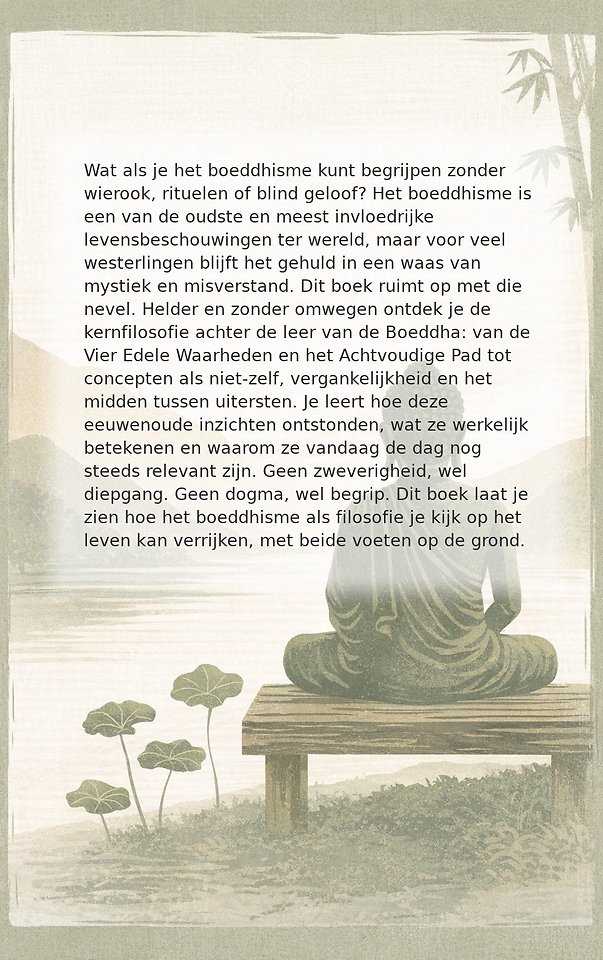 Wat als je het boeddhisme kunt begrijpen zonder wierook, rituelen of blind geloof? Het boeddhisme is een van de oudste en meest invloedrijke levensbeschouwingen ter wereld, maar voor veel westerlingen blijft het gehuld in een waas van mystiek en misverstand. Dit boek ruimt op met die nevel. Helder en zonder omwegen ontdek je de kernfilosofie achter de leer van de Boeddha: van de Vier Edele Waarheden en het Achtvoudige Pad tot concepten als niet-zelf, vergankelijkheid en het midden tussen uitersten. Je leert hoe deze eeuwenoude inzichten ontstonden, wat ze werkelijk betekenen en waarom ze vandaag de dag nog steeds relevant zijn. Geen zweverigheid, wel diepgang. Geen dogma, wel begrip. Dit boek laat je zien hoe het boeddhisme als filosofie je kijk op het leven kan verrijken, met beide voeten op de grond.